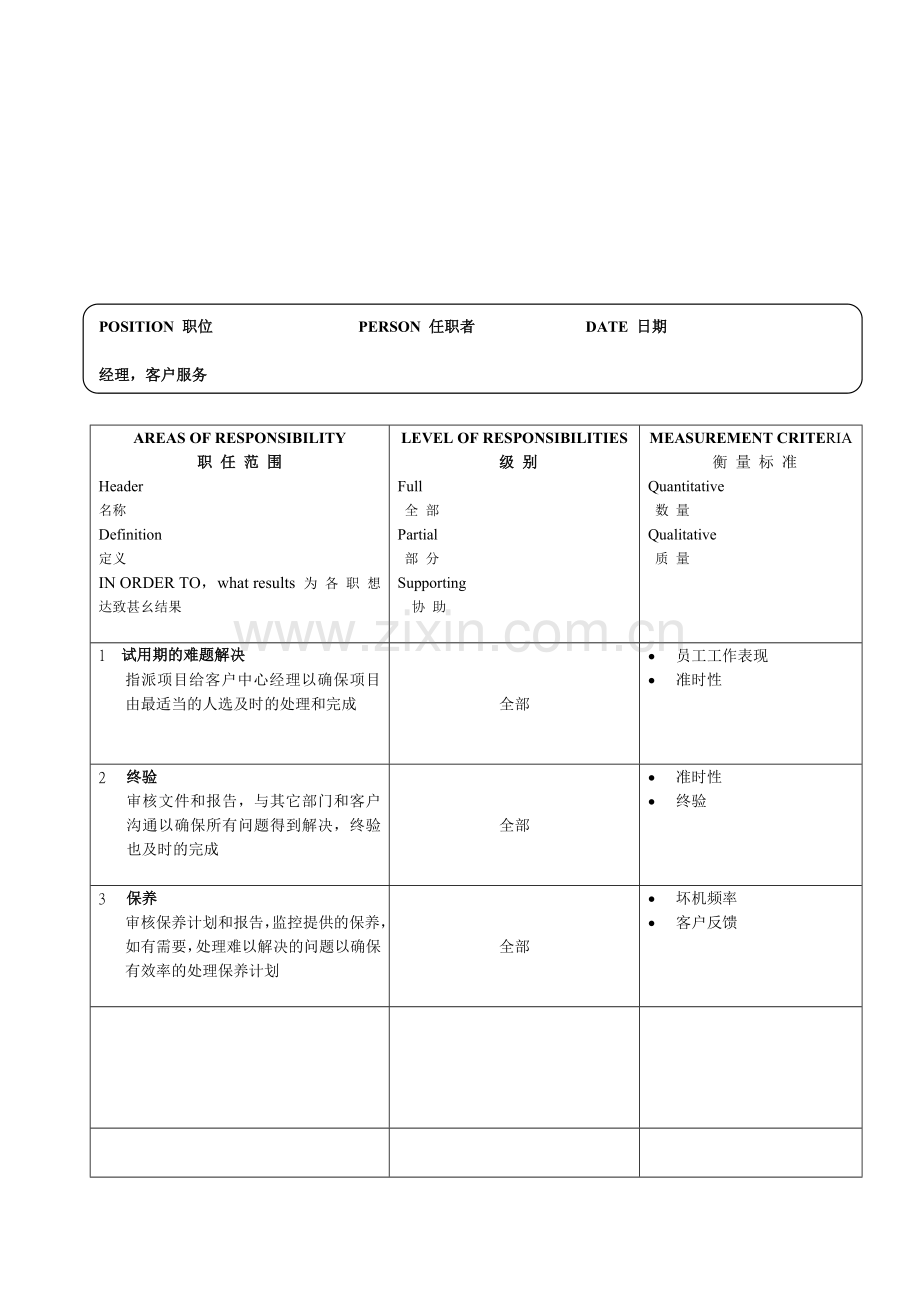 POSITION 职位 PERSON 任职者 DATE 日期

经理，客户服务

| AREAS OF RESPONSIBILITY 职 任 范 围 Header 名称 Definition 定义 IN ORDER TO，what results 为 各 职 想 达致甚幺结果 | LEVEL OF RESPONSIBILITIES 级 别 Full 全 部 Partial 部 分 Supporting 协 助 | MEASUREMENT CRITERIA 衡 量 标 准 Quantitative 数 量 Qualitative 质 量 |
|---|---|---|
| 1 试用期的难题解决 指派项目给客户中心经理以确保项目由最适当的人选及时的处理和完成 | 全部 | • 员工工作表现 • 准时性 |
| 2 终验 审核文件和报告，与其它部门和客户沟通以确保所有问题得到解决，终验也及时的完成 | 全部 | • 准时性 • 终验 |
| 3 保养 审核保养计划和报告，监控提供的保养，如有需要，处理难以解决的问题以确保有效率的处理保养计划 | 全部 | • 坏机频率 • 客户反馈 |
| | | |
| | | |

www.zixin.com.cn